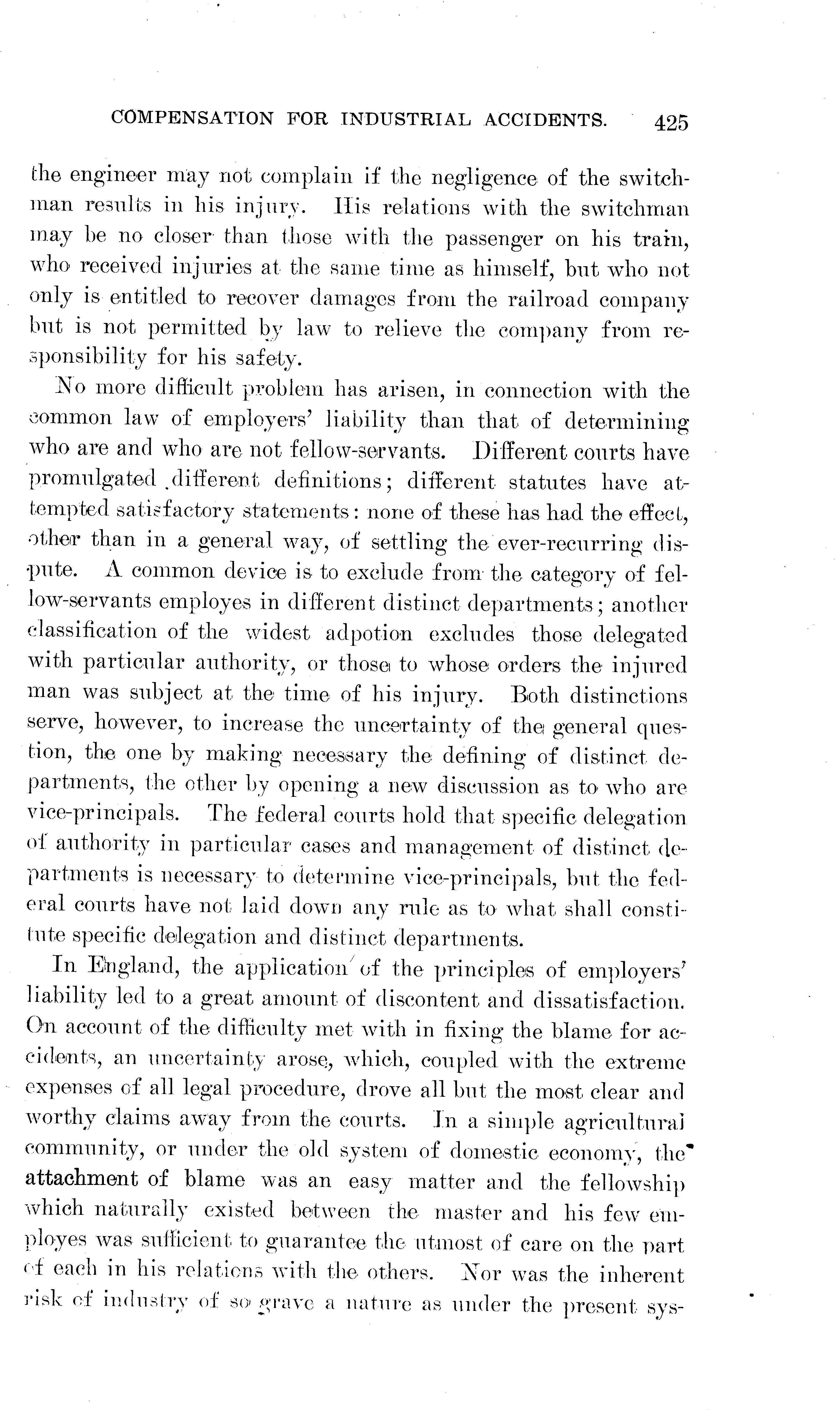 COMPENSATION FOR INDUSTRIAL ACCIDENTS. 425

the engineer may not complain if the negligence of the switchman results in his injury. His relations with the switchman may be no closer than those with the passenger on his train, who received injuries at the same time as himself, but who not only is entitled to recover damages from the railroad company but is not permitted by law to relieve the company from responsibility for his safety.

No more difficult problem has arisen, in connection with the common law of employers' liability than that of determining who are and who are not fellow-servants. Different courts have promulgated different definitions; different statutes have attempted satisfactory statements: none of these has had the effect, other than in a general way, of settling the ever-recurring dispute. A common device is to exclude from the category of fellow-servants employes in different distinct departments; another classification of the widest adpotion excludes those delegated with particular authority, or those to whose orders the injured man was subject at the time of his injury. Both distinctions serve, however, to increase the uncertainty of the general question, the one by making necessary the defining of distinct departments, the other by opening a new discussion as to who are vice-principals. The federal courts hold that specific delegation of authority in particular cases and management of distinct departments is necessary to determine vice-principals, but the federal courts have not laid down any rule as to what shall constitute specific delegation and distinct departments.

In England, the application of the principles of employers' liability led to a great amount of discontent and dissatisfaction. On account of the difficulty met with in fixing the blame for accidents, an uncertainty arose, which, coupled with the extreme expenses of all legal procedure, drove all but the most clear and worthy claims away from the courts. In a simple agricultural community, or under the old system of domestic economy, the attachment of blame was an easy matter and the fellowship which naturally existed between the master and his few employes was sufficient to guarantee the utmost of care on the part of each in his relations with the others. Nor was the inherent risk of industry of so grave a nature as under the present sys-